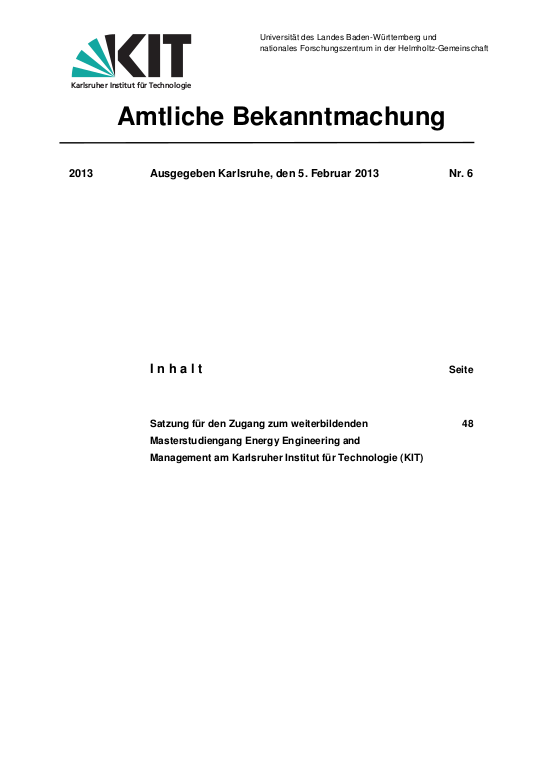 KIT
Karlsruher Institut für Technologie

Universität des Landes Baden-Württemberg und nationales Forschungszentrum in der Helmholtz-Gemeinschaft

Amtliche Bekanntmachung

2013 Ausgegeben Karlsruhe, den 5. Februar 2013 Nr. 6

I n h a l t Seite

Satzung für den Zugang zum weiterbildenden Masterstudiengang Energy Engineering and Management am Karlsruher Institut für Technologie (KIT) 48